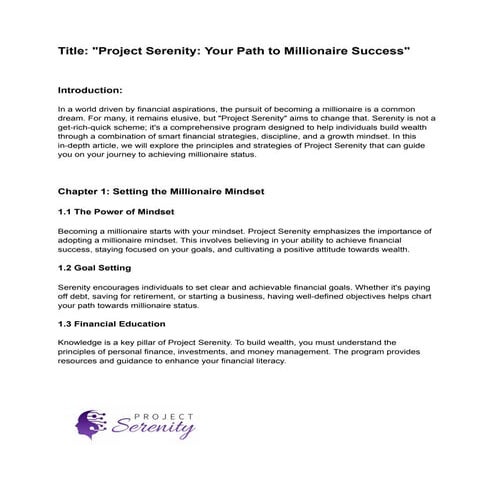 Title: "Project Serenity: Your Path to Millionaire Success"

Introduction:

In a world driven by financial aspirations, the pursuit of becoming a millionaire is a common dream. For many, it remains elusive, but "Project Serenity" aims to change that. Serenity is not a get-rich-quick scheme; it's a comprehensive program designed to help individuals build wealth through a combination of smart financial strategies, discipline, and a growth mindset. In this in-depth article, we will explore the principles and strategies of Project Serenity that can guide you on your journey to achieving millionaire status.

Chapter 1: Setting the Millionaire Mindset

1.1 The Power of Mindset

Becoming a millionaire starts with your mindset. Project Serenity emphasizes the importance of adopting a millionaire mindset. This involves believing in your ability to achieve financial success, staying focused on your goals, and cultivating a positive attitude towards wealth.

1.2 Goal Setting

Serenity encourages individuals to set clear and achievable financial goals. Whether it's paying off debt, saving for retirement, or starting a business, having well-defined objectives helps chart your path towards millionaire status.

1.3 Financial Education

Knowledge is a key pillar of Project Serenity. To build wealth, you must understand the principles of personal finance, investments, and money management. The program provides resources and guidance to enhance your financial literacy.

PROJECT
Serenity